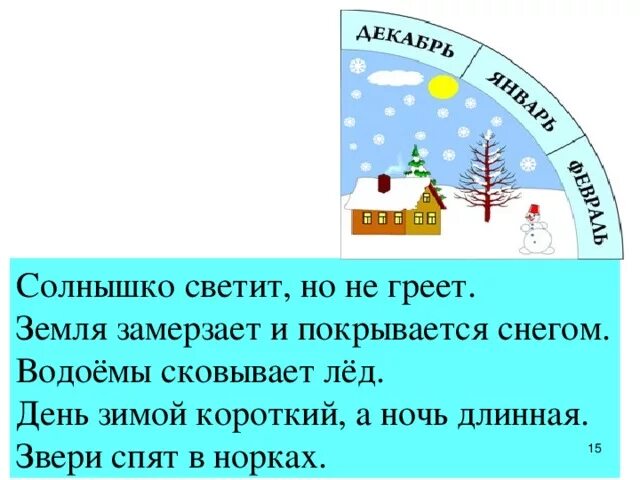 ДЕКАБРЬ
ЯНВАРЬ
ФЕВРАЛЬ

Солнышко светит, но не греет.
Земля замерзает и покрывается снегом.
Водоёмы сковывает лёд.
День зимой короткий, а ночь длинная.
Звери спят в норках.

15